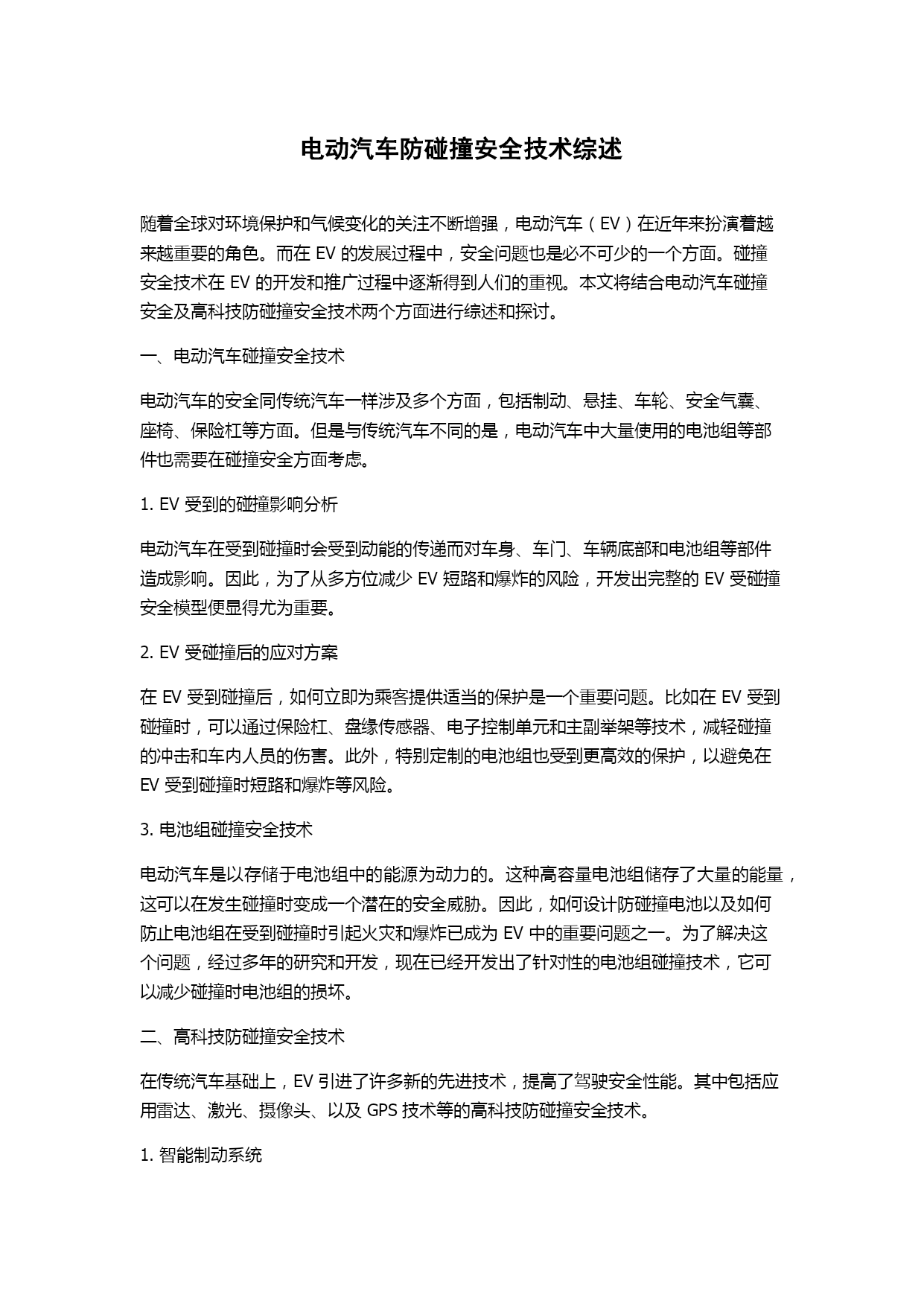 电动汽车防碰撞安全技术综述

随着全球对环境保护和气候变化的关注不断增强，电动汽车（EV）在近年来扮演着越来越重要的角色。而在 EV 的发展过程中，安全问题也是必不可少的一个方面。碰撞安全技术在 EV 的开发和推广过程中逐渐得到人们的重视。本文将结合电动汽车碰撞安全及高科技防碰撞安全技术两个方面进行综述和探讨。

一、电动汽车碰撞安全技术

电动汽车的安全同传统汽车一样涉及多个方面，包括制动、悬挂、车轮、安全气囊、座椅、保险杠等方面。但是与传统汽车不同的是，电动汽车中大量使用的电池组等部件也需要在碰撞安全方面考虑。

1. EV 受到的碰撞影响分析

电动汽车在受到碰撞时会受到动能的传递而对车身、车门、车辆底部和电池组等部件造成影响。因此，为了从多方位减少 EV 短路和爆炸的风险，开发出完整的 EV 受碰撞安全模型便显得尤为重要。

2. EV 受碰撞后的应对方案

在 EV 受到碰撞后，如何立即为乘客提供适当的保护是一个重要问题。比如在 EV 受到碰撞时，可以通过保险杠、盘缘传感器、电子控制单元和主副举架等技术，减轻碰撞的冲击和车内人员的伤害。此外，特别定制的电池组也受到更高效的保护，以避免在 EV 受到碰撞时短路和爆炸等风险。

3. 电池组碰撞安全技术

电动汽车是以存储于电池组中的能源为动力的。这种高容量电池组储存了大量的能量，这可以在发生碰撞时变成一个潜在的安全威胁。因此，如何设计防碰撞电池以及如何防止电池组在受到碰撞时引起火灾和爆炸已成为 EV 中的重要问题之一。为了解决这个问题，经过多年的研究和开发，现在已经开发出了针对性的电池组碰撞技术，它可以减少碰撞时电池组的损坏。

二、高科技防碰撞安全技术

在传统汽车基础上，EV 引进了许多新的先进技术，提高了驾驶安全性能。其中包括应用雷达、激光、摄像头、以及 GPS 技术等的高科技防碰撞安全技术。

1. 智能制动系统